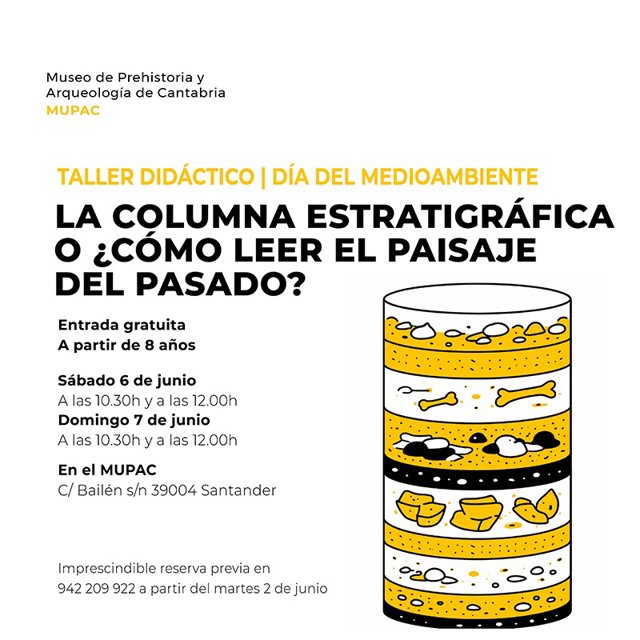 Museo de Prehistoria y
Arqueología de Cantabria
MUPAC

TALLER DIDÁCTICO | DÍA DEL MEDIOAMBIENTE

LA COLUMNA ESTRATIGRÁFICA O ¿CÓMO LEER EL PAISAJE DEL PASADO?

Entrada gratuita
A partir de 8 años

Sábado 6 de junio
A las 10.30h y a las 12.00h
Domingo 7 de junio
A las 10.30h y a las 12.00h

En el MUPAC
C/ Bailén s/n 39004 Santander

Imprescindible reserva previa en 942 209 922 a partir del martes 2 de junio